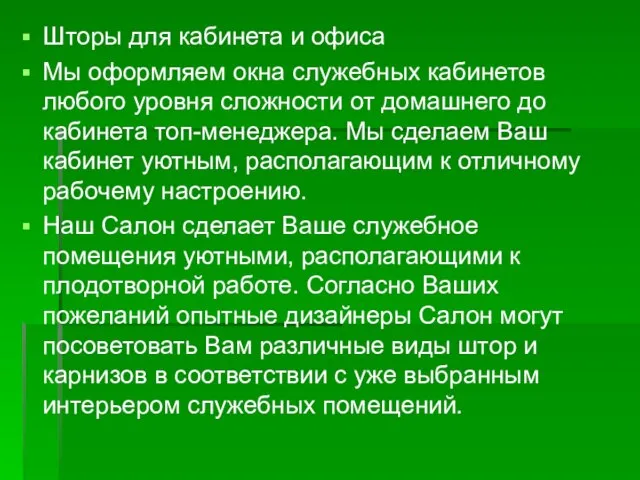 Шторы для кабинета и офиса

Мы оформляем окна служебных кабинетов любого уровня сложности от домашнего до кабинета топ-менеджера. Мы сделаем Ваш кабинет уютным, располагающим к отличному рабочему настроению.

Наш Салон сделает Ваше служебное помещения уютными, располагающими к плодотворной работе. Согласно Ваших пожеланий опытные дизайнеры Салон могут посоветовать Вам различные виды штор и карнизов в соответствии с уже выбранным интерьером служебных помещений.